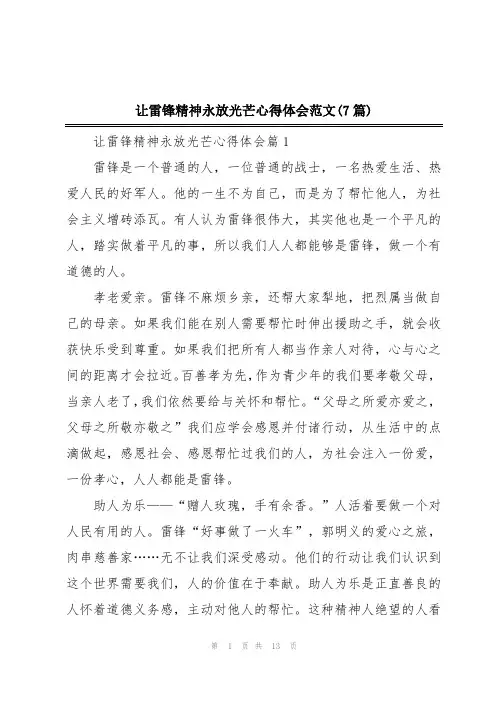 让雷锋精神永放光芒心得体会范文(7篇)

让雷锋精神永放光芒心得体会篇1

雷锋是一个普通的人，一位普通的战士，一名热爱生活、热爱人民的好军人。他的一生不为自己，而是为了帮忙他人，为社会主义增砖添瓦。有人认为雷锋很伟大，其实他也是一个平凡的人，踏实做着平凡的事，所以我们人人都能够是雷锋，做一个有道德的人。

孝老爱亲。雷锋不麻烦乡亲，还帮大家犁地，把烈属当做自己的母亲。如果我们能在别人需要帮忙时伸出援助之手，就会收获快乐受到尊重。如果我们把所有人都当作亲人对待，心与心之间的距离才会拉近。百善孝为先，作为青少年的我们要孝敬父母，当亲人老了，我们依然要给与关怀和帮忙。“父母之所爱亦爱之，父母之所敬亦敬之”我们应学会感恩并付诸行动，从生活中的点滴做起，感恩社会、感恩帮忙过我们的人，为社会注入一份爱，一份孝心，人人都能是雷锋。

助人为乐——“赠人玫瑰，手有余香。”人活着要做一个对人民有用的人。雷锋“好事做了一火车”，郭明义的爱心之旅，肉串慈善家……无不让我们深受感动。他们的行动让我们认识到这个世界需要我们，人的价值在于奉献。助人为乐是正直善良的人怀着道德义务感，主动对他人的帮忙。这种精神人绝望的人看

第 1 页 共 13 页